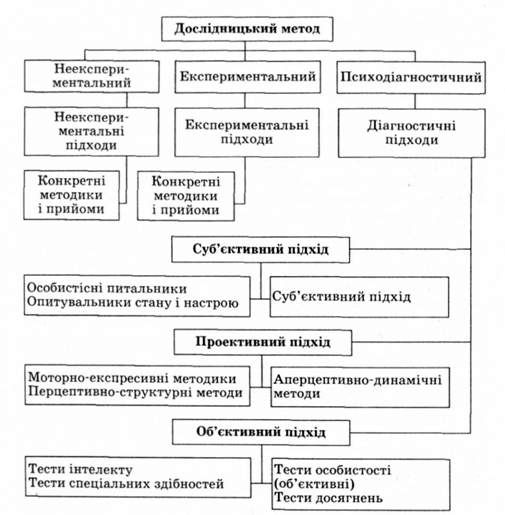 Дослідницький метод

Неекспериментальний

Експериментальний

Психодіагностичний

Неекспериментальні підходи

Експериментальні підходи

Діагностичні підходи

Конкретні методики і прийоми

Конкретні методики і прийоми

Суб'єктивний підхід

Особистісні питальники
Опитувальники стану і настрою

Суб'єктивний підхід

Проективний підхід

Моторно-експресивні методики
Перцептивно-структурні методи

Аперцептивно-динамічні методи

Об'єктивний підхід

Тести інтелекту
Тести спеціальних здібностей

Тести особистості (об'єктивні)
Тести досягнень